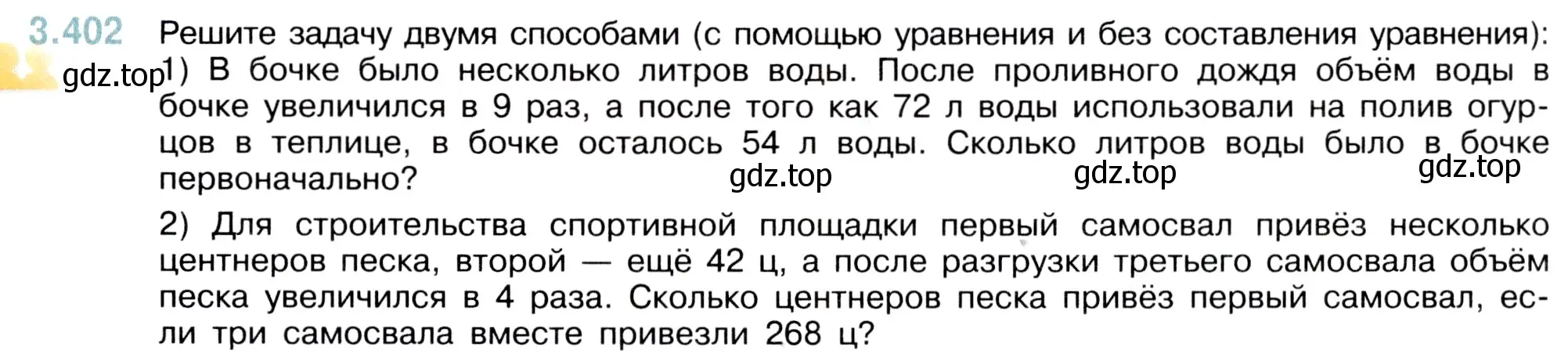 3.402 Решите задачу двумя способами (с помощью уравнения и без составления уравнения):
gdz.top 1) В бочке было несколько литров воды. После проливного дождя объём воды в бочке увеличился в 9 раз, а после того как 72 л воды использовали на полив огурцов в теплице, в бочке осталось 54 л воды. Сколько литров воды было в бочке первоначально? gdz.top gdz.top gdz.top

2) Для строительства спортивной площадки первый самосвал привёз несколько центнеров песка, второй — ещё 42 ц, а после разгрузки третьего самосвала объём песка увеличился в 4 раза. Сколько центнеров песка привёз первый самосвал, если три самосвала вместе привезли 268 ц?